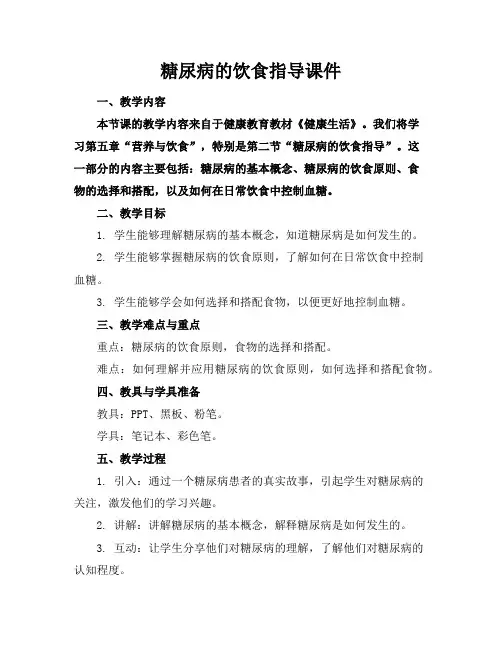 糖尿病的饮食指导课件

一、教学内容

本节课的教学内容来自于健康教育教材《健康生活》。我们将学习第五章“营养与饮食”，特别是第二节“糖尿病的饮食指导”。这一部分的内容主要包括：糖尿病的基本概念、糖尿病的饮食原则、食物的选择和搭配，以及如何在日常饮食中控制血糖。

二、教学目标

1. 学生能够理解糖尿病的基本概念，知道糖尿病是如何发生的。

2. 学生能够掌握糖尿病的饮食原则，了解如何在日常饮食中控制血糖。

3. 学生能够学会如何选择和搭配食物，以便更好地控制血糖。

三、教学难点与重点

重点：糖尿病的饮食原则，食物的选择和搭配。

难点：如何理解并应用糖尿病的饮食原则，如何选择和搭配食物。

四、教具与学具准备

教具：PPT、黑板、粉笔。

学具：笔记本、彩色笔。

五、教学过程

1. 引入：通过一个糖尿病患者的真实故事，引起学生对糖尿病的关注，激发他们的学习兴趣。

2. 讲解：讲解糖尿病的基本概念，解释糖尿病是如何发生的。

3. 互动：让学生分享他们对糖尿病的理解，了解他们对糖尿病的认知程度。